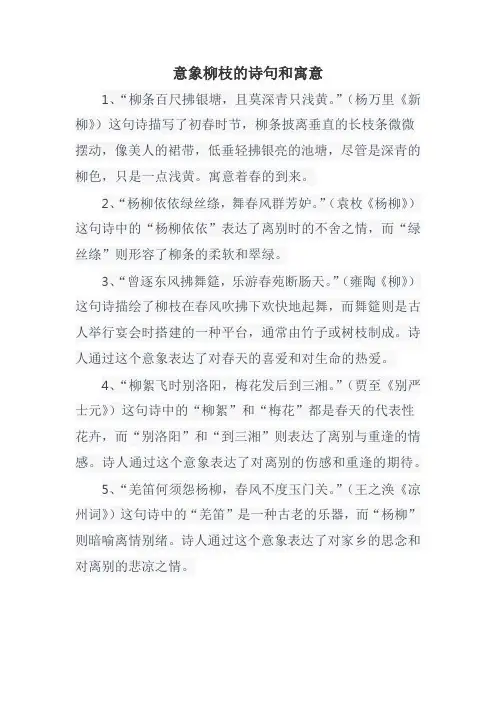 意象柳枝的诗句和寓意

1、“柳条百尺拂银塘，且莫深青只浅黄。”（杨万里《新柳》）这句诗描写了初春时节，柳条披离垂直的长枝条微微摆动，像美人的裙带，低垂轻拂银亮的池塘，尽管是深青的柳色，只是一点浅黄。寓意着春的到来。

2、“杨柳依依绿丝绦，舞春风群芳妒。”（袁枚《杨柳》）这句诗中的“杨柳依依”表达了离别时的不舍之情，而“绿丝绦”则形容了柳条的柔软和翠绿。

3、“曾逐东风拂舞筵，乐游春苑断肠天。”（雍陶《柳》）这句诗描绘了柳枝在春风吹拂下欢快地起舞，而舞筵则是古人举行宴会时搭建的一种平台，通常由竹子或树枝制成。诗人通过这个意象表达了对春天的喜爱和对生命的热爱。

4、“柳絮飞时别洛阳，梅花发后到三湘。”（贾至《别严士元》）这句诗中的“柳絮”和“梅花”都是春天的代表性花卉，而“别洛阳”和“到三湘”则表达了离别与重逢的情感。诗人通过这个意象表达了对离别的伤感和重逢的期待。

5、“羌笛何须怨杨柳，春风不度玉门关。”（王之涣《凉州词》）这句诗中的“羌笛”是一种古老的乐器，而“杨柳”则暗喻离情别绪。诗人通过这个意象表达了对家乡的思念和对离别的悲凉之情。